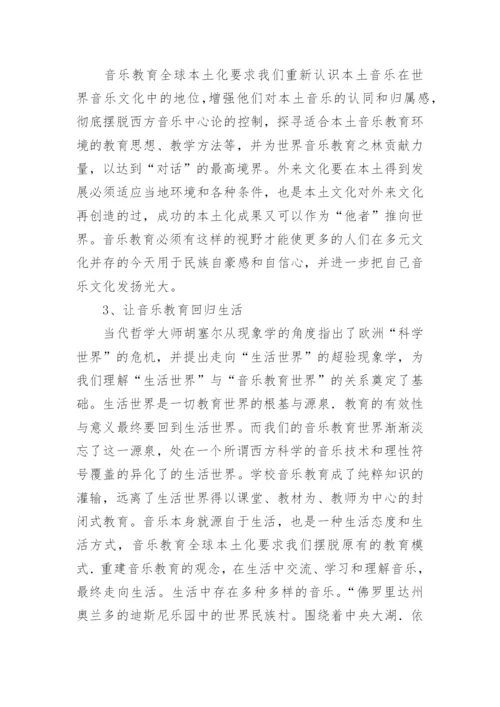 音乐教育全球本土化要求我们重新认识本土音乐在世界音乐文化中的地位,增强他们对本土音乐的认同和归属感,彻底摆脱西方音乐中心论的控制，探寻适合本土音乐教育环境的教育思想、教学方法等，并为世界音乐教育之林贡献力量，以达到“对话”的最高境界。外来文化要在本土得到发展必须适应当地环境和各种条件，也是本土文化对外来文化再创造的过，成功的本土化成果又可以作为“他者”推向世界。音乐教育必须有这样的视野才能使更多的人们在多元文化并存的今天用于民族自豪感和自信心，并进一步把自己音乐文化发扬光大。

3、让音乐教育回归生活

当代哲学大师胡塞尔从现象学的角度指出了欧洲“科学世界”的危机，并提出走向“生活世界”的超验现象学，为我们理解“生活世界”与“音乐教育世界”的关系奠定了基础。生活世界是一切教育世界的根基与源泉.教育的有效性与意义最终要回到生活世界。而我们的音乐教育世界渐渐淡忘了这一源泉，处在一个所谓西方科学的音乐技术和理性符号覆盖的异化了的生活世界。学校音乐教育成了纯粹知识的灌输，远离了生活世界得以课堂、教材为、教师为中心的封闭式教育。音乐本身就源自于生活，也是一种生活态度和生活方式，音乐教育全球本土化要求我们摆脱原有的教育模式.重建音乐教育的观念，在生活中交流、学习和理解音乐，最终走向生活。生活中存在多种多样的音乐。“佛罗里达州奥兰多的迪斯尼乐园中的世界民族村。围绕着中央大湖.依